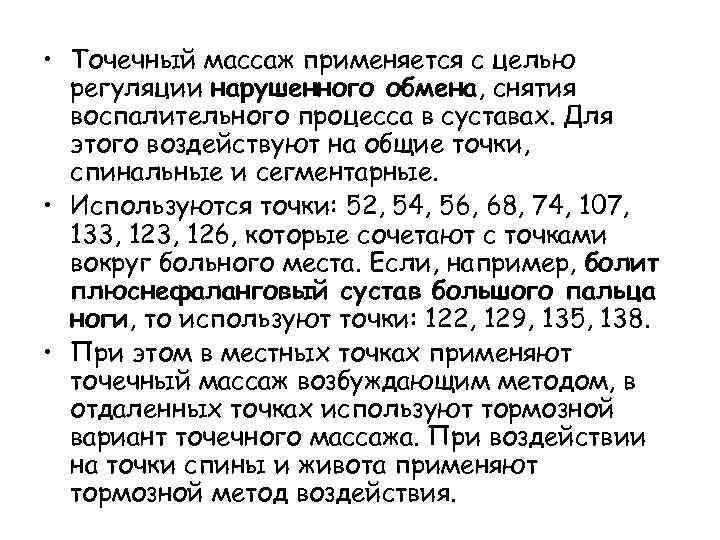 • Точечный массаж применяется с целью регуляции нарушенного обмена, снятия воспалительного процесса в суставах. Для этого воздействуют на общие точки, спинальные и сегментарные.

• Используются точки: 52, 54, 56, 68, 74, 107, 133, 123, 126, которые сочетают с точками вокруг больного места. Если, например, болит плюснефаланговый сустав большого пальца ноги, то используют точки: 122, 129, 135, 138.

• При этом в местных точках применяют точечный массаж возбуждающим методом, в отдаленных точках используют тормозной вариант точечного массажа. При воздействии на точки спины и живота применяют тормозной метод воздействия.